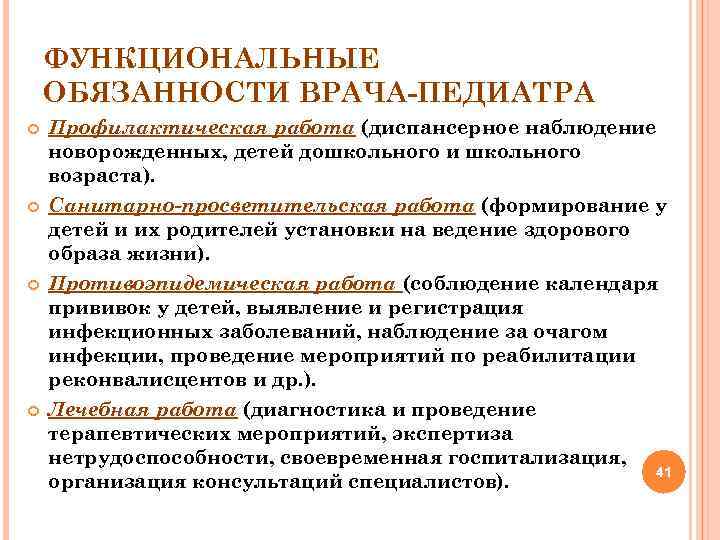 ФУНКЦИОНАЛЬНЫЕ ОБЯЗАННОСТИ ВРАЧА-ПЕДИАТРА

Профилактическая работа (диспансерное наблюдение новорожденных, детей дошкольного и школьного возраста).

Санитарно-просветительская работа (формирование у детей и их родителей установки на ведение здорового образа жизни).

Противоэпидемическая работа (соблюдение календаря прививок у детей, выявление и регистрация инфекционных заболеваний, наблюдение за очагом инфекции, проведение мероприятий по реабилитации реконвалисцентов и др.).

Лечебная работа (диагностика и проведение терапевтических мероприятий, экспертиза нетрудоспособности, своевременная госпитализация, организация консультаций специалистов).

41